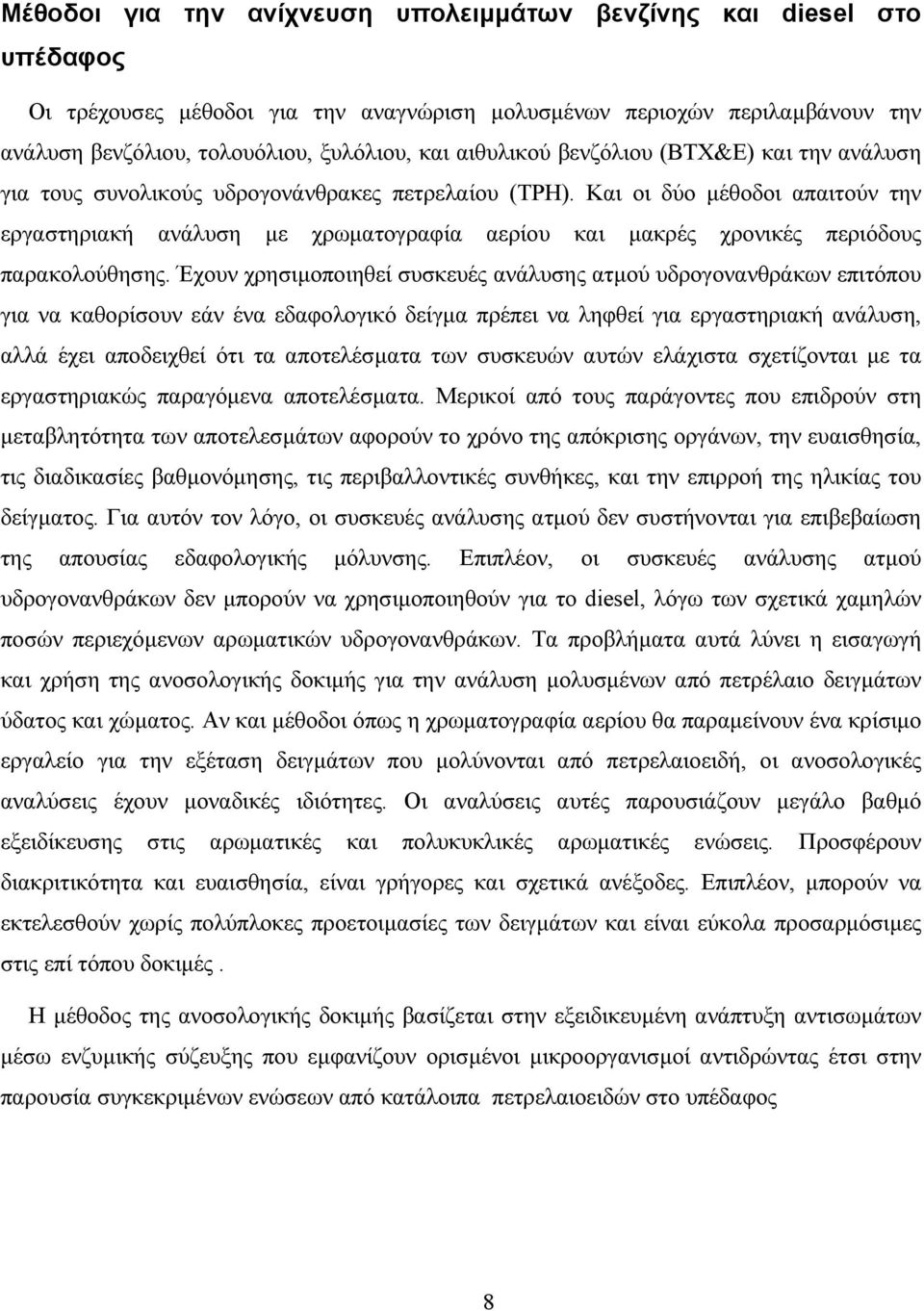 Μέθοδοι για την ανίχνευση υπολειμμάτων βενζίνης και diesel στο υπέδαφος

Οι τρέχουσες μέθοδοι για την αναγνώριση μολυσμένων περιοχών περιλαμβάνουν την ανάλυση βενζόλιου, τολουόλιου, ξυλόλιου, και αιθυλικού βενζόλιου (BTX&E) και την ανάλυση για τους συνολικούς υδρογονάνθρακες πετρελαίου (TPH). Και οι δύο μέθοδοι απαιτούν την εργαστηριακή ανάλυση με χρωματογραφία αερίου και μακρές χρονικές περιόδους παρακολούθησης. Έχουν χρησιμοποιηθεί συσκευές ανάλυσης ατμού υδρογονανθράκων επιτόπου για να καθορίσουν εάν ένα εδαφολογικό δείγμα πρέπει να ληφθεί για εργαστηριακή ανάλυση, αλλά έχει αποδειχθεί ότι τα αποτελέσματα των συσκευών αυτών ελάχιστα σχετίζονται με τα εργαστηριακώς παραγόμενα αποτελέσματα. Μερικοί από τους παράγοντες που επιδρούν στη μεταβλητότητα των αποτελεσμάτων αφορούν το χρόνο της απόκρισης οργάνων, την ευαισθησία, τις διαδικασίες βαθμονόμησης, τις περιβαλλοντικές συνθήκες, και την επιρροή της ηλικίας του δείγματος. Για αυτόν τον λόγο, οι συσκευές ανάλυσης ατμού δεν συστήνονται για επιβεβαίωση της απουσίας εδαφολογικής μόλυνσης. Επιπλέον, οι συσκευές ανάλυσης ατμού υδρογονανθράκων δεν μπορούν να χρησιμοποιηθούν για το diesel, λόγω των σχετικά χαμηλών ποσών περιεχόμενων αρωματικών υδρογονανθράκων. Τα προβλήματα αυτά λύνει η εισαγωγή και χρήση της ανοσολογικής δοκιμής για την ανάλυση μολυσμένων από πετρέλαιο δειγμάτων ύδατος και χώματος. Αν και μέθοδοι όπως η χρωματογραφία αερίου θα παραμείνουν ένα κρίσιμο εργαλείο για την εξέταση δειγμάτων που μολύνονται από πετρελαιοειδή, οι ανοσολογικές αναλύσεις έχουν μοναδικές ιδιότητες. Οι αναλύσεις αυτές παρουσιάζουν μεγάλο βαθμό εξειδίκευσης στις αρωματικές και πολυκυκλικές αρωματικές ενώσεις. Προσφέρουν διακριτικότητα και ευαισθησία, είναι γρήγορες και σχετικά ανέξοδες. Επιπλέον, μπορούν να εκτελεσθούν χωρίς πολύπλοκες προετοιμασίες των δειγμάτων και είναι εύκολα προσαρμόσιμες στις επί τόπου δοκιμές .

Η μέθοδος της ανοσολογικής δοκιμής βασίζεται στην εξειδικευμένη ανάπτυξη αντισωμάτων μέσω ενζυμικής σύζευξης που εμφανίζουν ορισμένοι μικροοργανισμοί αντιδρώντας έτσι στην παρουσία συγκεκριμένων ενώσεων από κατάλοιπα πετρελαιοειδών στο υπέδαφος

8